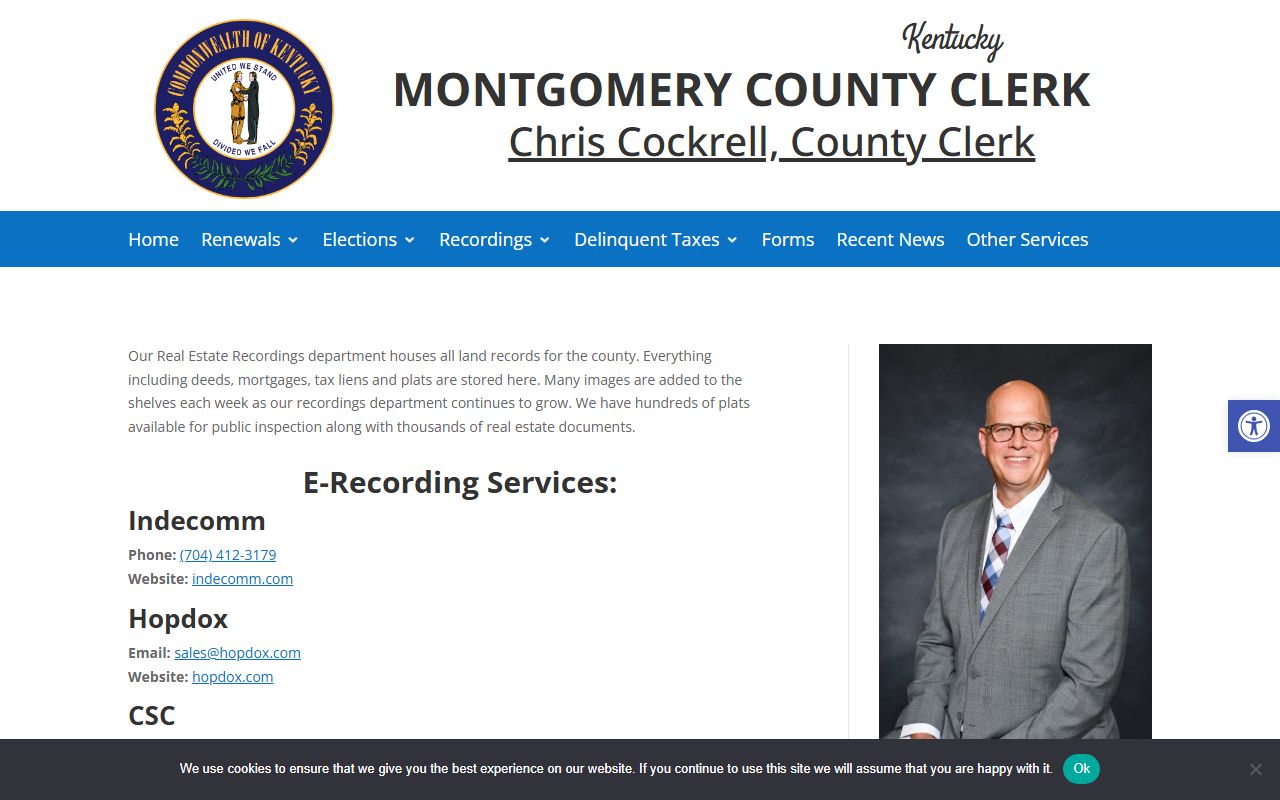 COMMONWEALTH OF KENTUCKY
UNITED WE STAND
DIVIDED WE FALL

Kentucky
MONTGOMERY COUNTY CLERK
Chris Cockrell, County Clerk

Home Renewals Elections Recordings Delinquent Taxes Forms Recent News Other Services

Our Real Estate Recordings department houses all land records for the county. Everything including deeds, mortgages, tax liens and plats are stored here. Many images are added to the shelves each week as our recordings department continues to grow. We have hundreds of plats available for public inspection along with thousands of real estate documents.

E-Recording Services:

Indecomm

Phone: (704) 412-3179
Website: indecomm.com

Hopdox

Email: sales@hopdox.com
Website: hopdox.com

CSC

We use cookies to ensure that we give you the best experience on our website. If you continue to use this site we will assume that you are happy with it. Ok